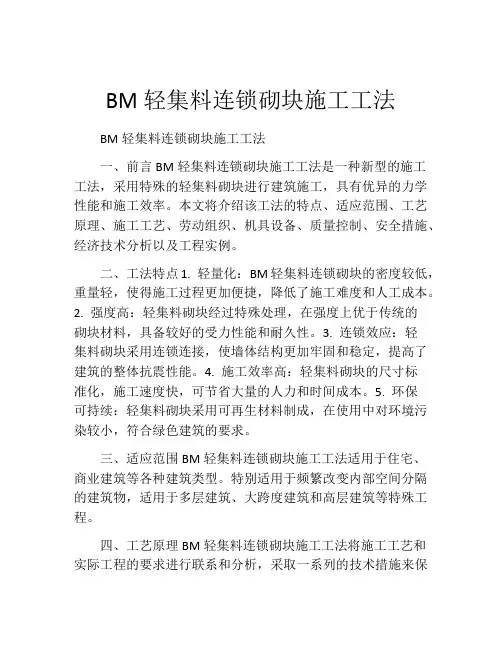 BM 轻集料连锁砌块施工工法

BM 轻集料连锁砌块施工工法

一、前言 BM 轻集料连锁砌块施工工法是一种新型的施工工法，采用特殊的轻集料砌块进行建筑施工，具有优异的力学性能和施工效率。本文将介绍该工法的特点、适应范围、工艺原理、施工工艺、劳动组织、机具设备、质量控制、安全措施、经济技术分析以及工程实例。

二、工法特点 1. 轻量化：BM 轻集料连锁砌块的密度较低，重量轻，使得施工过程更加便捷，降低了施工难度和人工成本。2. 强度高：轻集料砌块经过特殊处理，在强度上优于传统的砌块材料，具备较好的受力性能和耐久性。3. 连锁效应：轻集料砌块采用连锁连接，使墙体结构更加牢固和稳定，提高了建筑的整体抗震性能。4. 施工效率高：轻集料砌块的尺寸标准化，施工速度快，可节省大量的人力和时间成本。5. 环保可持续：轻集料砌块采用可再生材料制成，在使用中对环境污染较小，符合绿色建筑的要求。

三、适应范围 BM 轻集料连锁砌块施工工法适用于住宅、商业建筑等各种建筑类型。特别适用于频繁改变内部空间分隔的建筑物，适用于多层建筑、大跨度建筑和高层建筑等特殊工程。

四、工艺原理 BM 轻集料连锁砌块施工工法将施工工艺和实际工程的要求进行联系和分析，采取一系列的技术措施来保